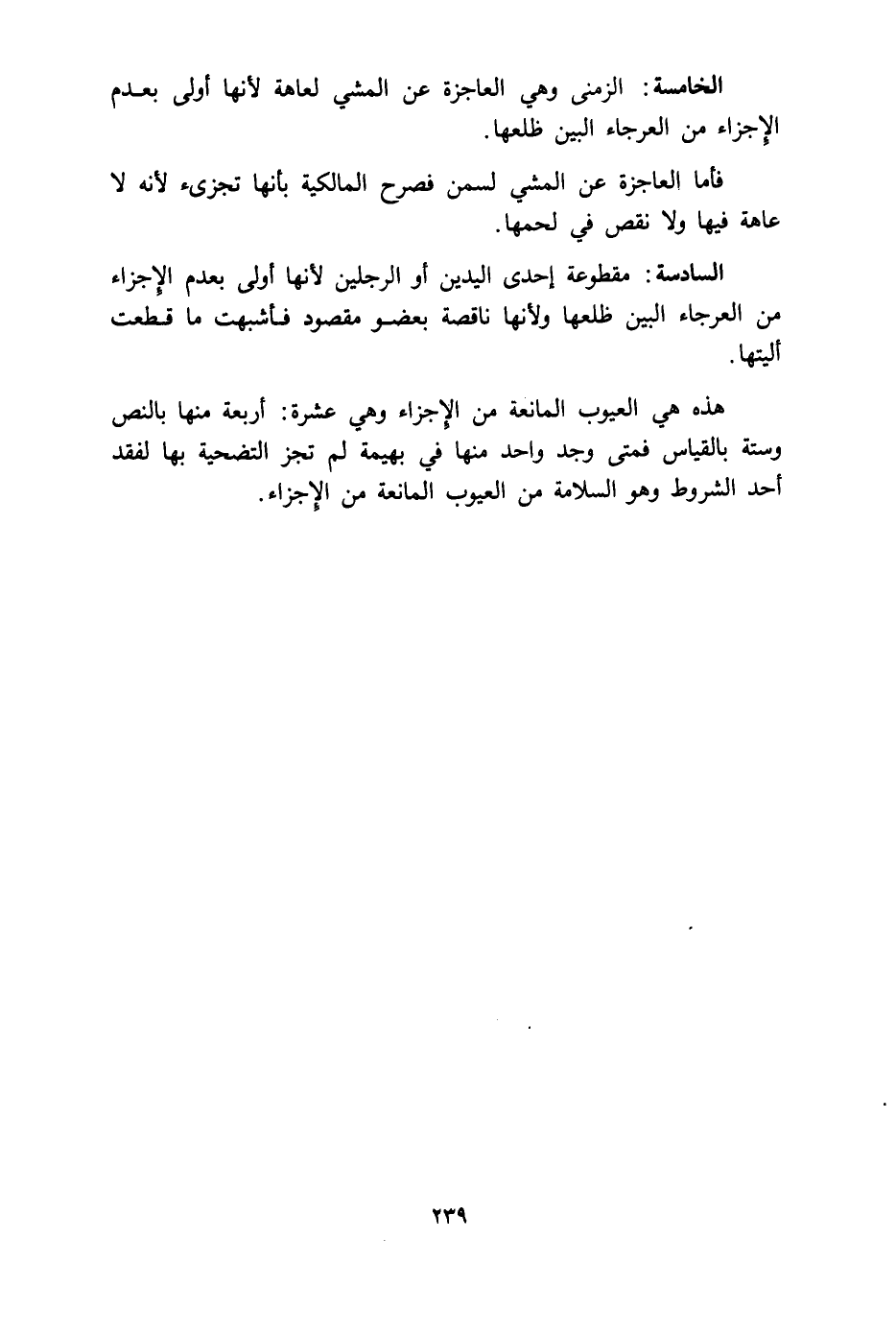 الخامسة: الزمنى وهي العاجزة عن المشي لعاهة لأنها أولى بعدم الإجزاء من العرجاء البين ظلعها.

فأما العاجزة عن المشي لسمن فصرح المالكية بأنها تجزىء لأنه لا عاهة فيها ولا نقص في لحمها.

السادسة: مقطوعة إحدى اليدين أو الرجلين لأنها أولى بعدم الإجزاء من العرجاء البين ظلعها ولأنها ناقصة بعضو مقصود فأشبهت ما قطعت أليتها.

هذه هي العيوب المانعة من الإجزاء وهي عشرة: أربعة منها بالنص وستة بالقياس فمتى وجد واحد منها في بهيمة لم تجز التضحية بها لفقد أحد الشروط وهو السلامة من العيوب المانعة من الإجزاء.

٢٣٩